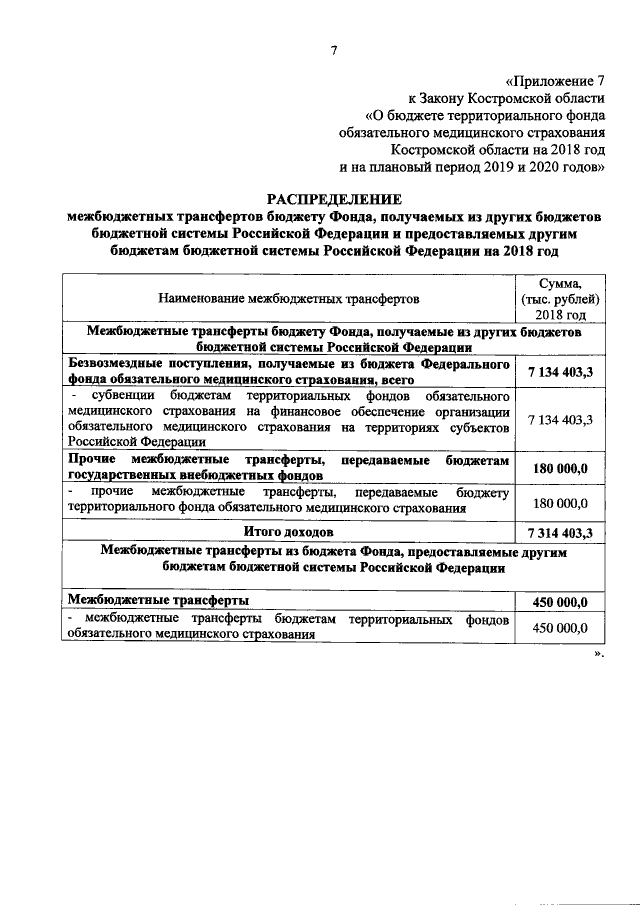 7

«Приложение 7
к Закону Костромской области
«О бюджете территориального фонда
обязательного медицинского страхования
Костромской области на 2018 год
и на плановый период 2019 и 2020 годов»

РАСПРЕДЕЛЕНИЕ
межбюджетных трансфертов бюджету Фонда, получаемых из других бюджетов бюджетной системы Российской Федерации и предоставляемых другим бюджетам бюджетной системы Российской Федерации на 2018 год

| Наименование межбюджетных трансфертов | Сумма, (тыс. рублей) 2018 год |
|---|---|
| Межбюджетные трансферты бюджету Фонда, получаемые из других бюджетов бюджетной системы Российской Федерации | |
| Безвозмездные поступления, получаемые из бюджета Федерального фонда обязательного медицинского страхования, всего | 7 134 403,3 |
| - субвенции бюджетам территориальных фондов обязательного медицинского страхования на финансовое обеспечение организации обязательного медицинского страхования на территориях субъектов Российской Федерации | 7 134 403,3 |
| Прочие межбюджетные трансферты, передаваемые бюджетам государственных внебюджетных фондов | 180 000,0 |
| - прочие межбюджетные трансферты, передаваемые бюджету территориального фонда обязательного медицинского страхования | 180 000,0 |
| Итого доходов | 7 314 403,3 |
| Межбюджетные трансферты из бюджета Фонда, предоставляемые другим бюджетам бюджетной системы Российской Федерации | |
| Межбюджетные трансферты | 450 000,0 |
| - межбюджетные трансферты бюджетам территориальных фондов обязательного медицинского страхования | 450 000,0 |

».